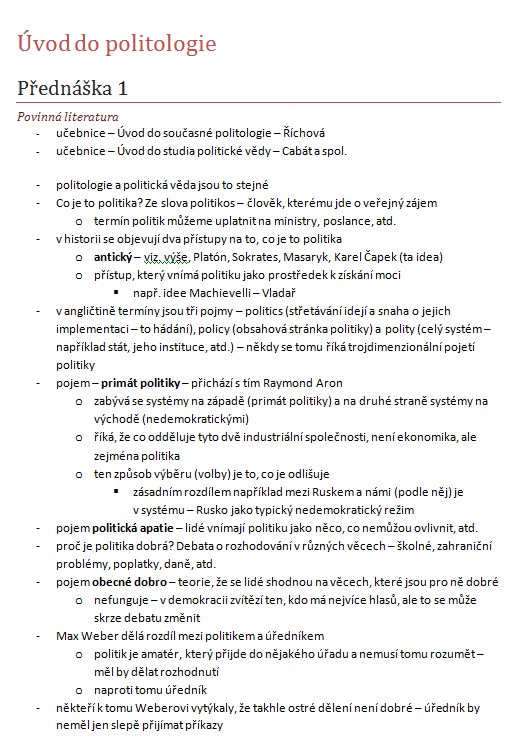 Úvod do politologie

Přednáška 1

Povinná literatura

- učebnice – Úvod do současné politologie – Říchová
- učebnice – Úvod do studia politické vědy – Cabát a spol.

- politologie a politická věda jsou to stejné
- Co je to politika? Ze slova politikos – člověk, kterému jde o veřejný zájem
  o termín politik můžeme uplatnit na ministry, poslance, atd.
- v historii se objevují dva přístupy na to, co je to politika
  o antický – viz. výše, Platón, Sokrates, Masaryk, Karel Čapek (ta idea)
  o přístup, který vnímá politiku jako prostředek k získání moci
    ▪ např. idee Machievelli – Vladař
- v angličtině termíny jsou tři pojmy – politics (střetávání idejí a snaha o jejich implementaci – to hádání), policy (obsahová stránka politiky) a polity (celý systém – například stát, jeho instituce, atd.) – někdy se tomu říká trojdimenzionální pojetí politiky
- pojem – primát politiky – přichází s tím Raymond Aron
  o zabývá se systémy na západě (primát politiky) a na druhé straně systémy na východě (nedemokratickými)
  o říká, že co odděluje tyto dvě industriální společnosti, není ekonomika, ale zejména politika
  o ten způsob výběru (volby) je to, co je odlišuje
    ▪ zásadním rozdílem například mezi Ruskem a námi (podle něj) je v systému – Rusko jako typický nedemokratický režim
- pojem politická apatie – lidé vnímají politiku jako něco, co nemůžou ovlivnit, atd.
- proč je politika dobrá? Debata o rozhodování v různých věcech – školné, zahraniční problémy, poplatky, daně, atd.
- pojem obecné dobro – teorie, že se lidé shodnou na věcech, které jsou pro ně dobré
  o nefunguje – v demokracii zvítězí ten, kdo má nejvíce hlasů, ale to se může skrze debatu změnit
- Max Weber dělá rozdíl mezi politikem a úředníkem
  o politik je amatér, který přijde do nějakého úřadu a nemusí tomu rozumět – měl by dělat rozhodnutí
  o naproti tomu úředník
- někteří k tomu Weberovi vytýkaly, že takhle ostré dělení není dobré – úředník by neměl jen slepě přijímat příkazy